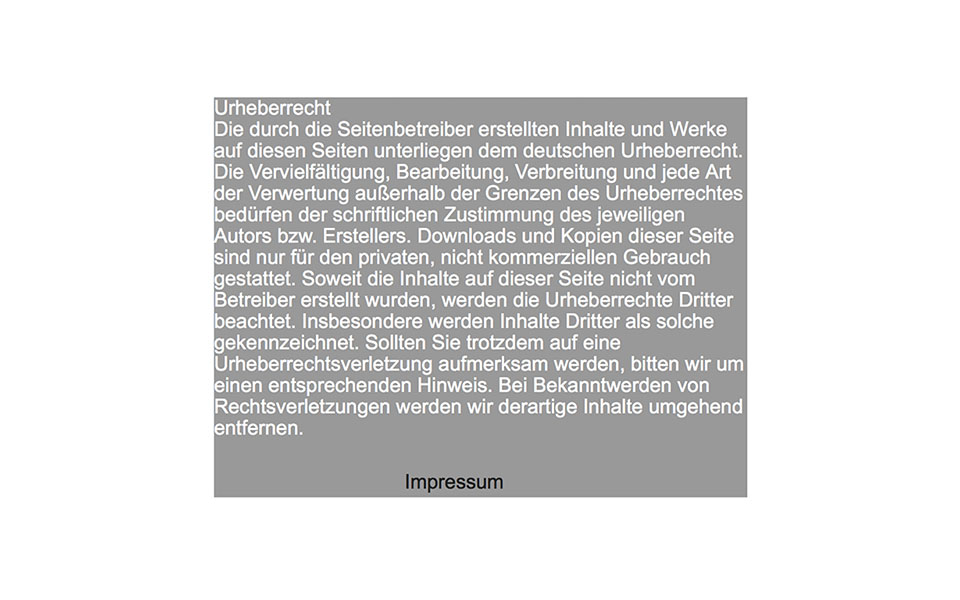 Urheberrecht
Die durch die Seitenbetreiber erstellten Inhalte und Werke auf diesen Seiten unterliegen dem deutschen Urheberrecht. Die Vervielfältigung, Bearbeitung, Verbreitung und jede Art der Verwertung außerhalb der Grenzen des Urheberrechtes bedürfen der schriftlichen Zustimmung des jeweiligen Autors bzw. Erstellers. Downloads und Kopien dieser Seite sind nur für den privaten, nicht kommerziellen Gebrauch gestattet. Soweit die Inhalte auf dieser Seite nicht vom Betreiber erstellt wurden, werden die Urheberrechte Dritter beachtet. Insbesondere werden Inhalte Dritter als solche gekennzeichnet. Sollten Sie trotzdem auf eine Urheberrechtsverletzung aufmerksam werden, bitten wir um einen entsprechenden Hinweis. Bei Bekanntwerden von Rechtsverletzungen werden wir derartige Inhalte umgehend entfernen.

Impressum